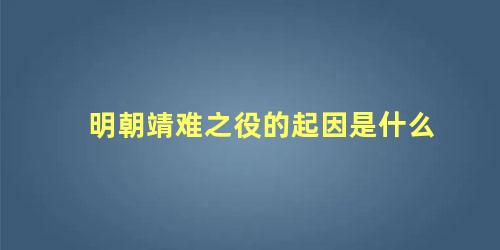 明朝靖难之役的起因是什么